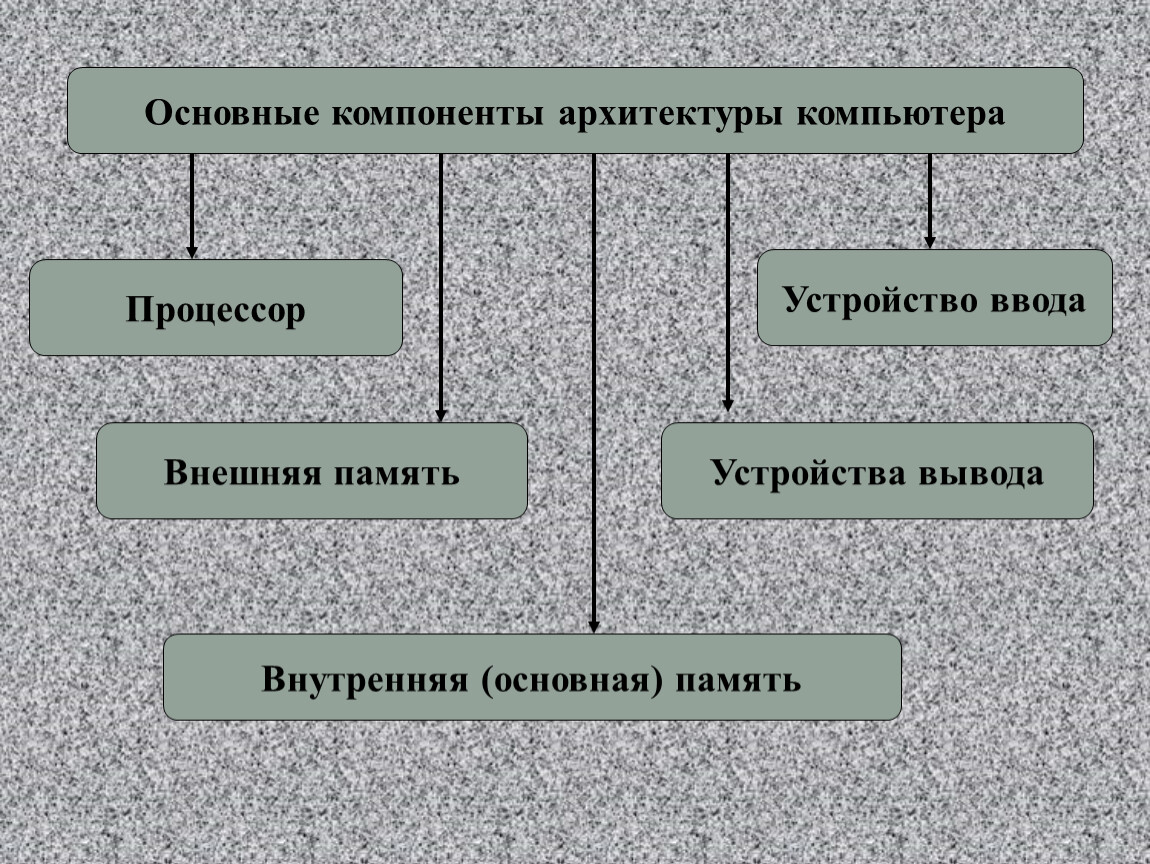 Основные компоненты архитектуры компьютера

Процессор

Устройство ввода

Внешняя память

Устройства вывода

Внутренняя (основная) память